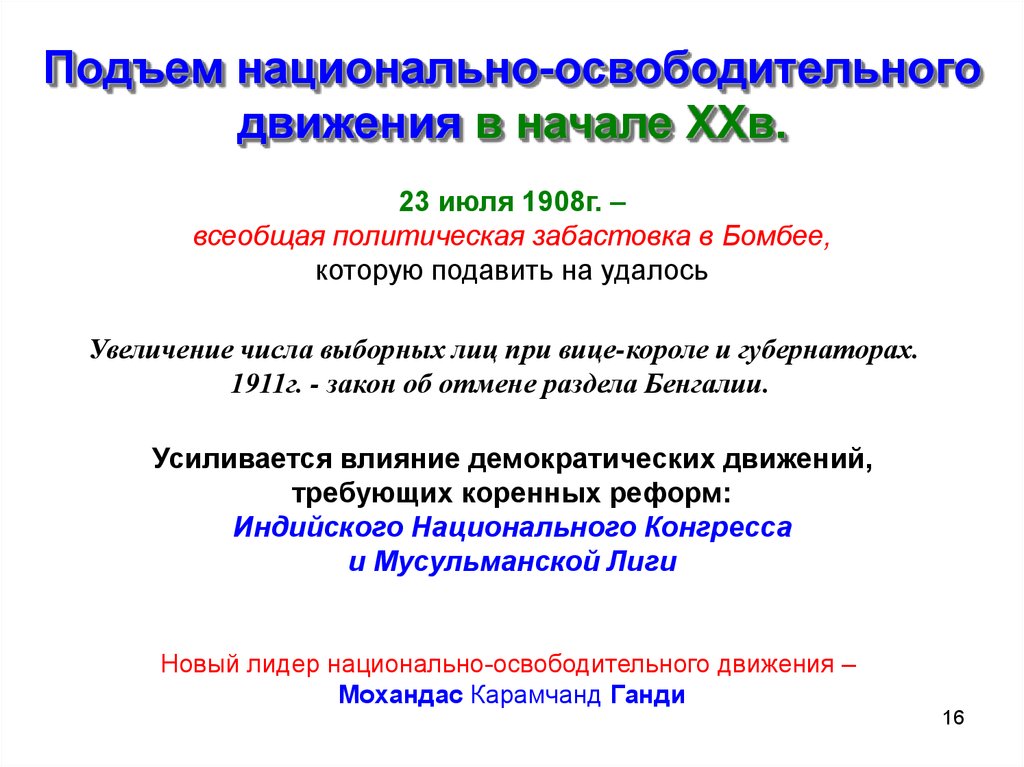 Подъем национально-освободительного движения в начале XXв.

23 июля 1908г. –
всеобщая политическая забастовка в Бомбее,
которую подавить на удалось

Увеличение числа выборных лиц при вице-короле и губернаторах.
1911г. - закон об отмене раздела Бенгалии.

Усиливается влияние демократических движений, требующих коренных реформ:
Индийского Национального Конгресса
и Мусульманской Лиги

Новый лидер национально-освободительного движения –
Мохандас Карамчанд Ганди

16